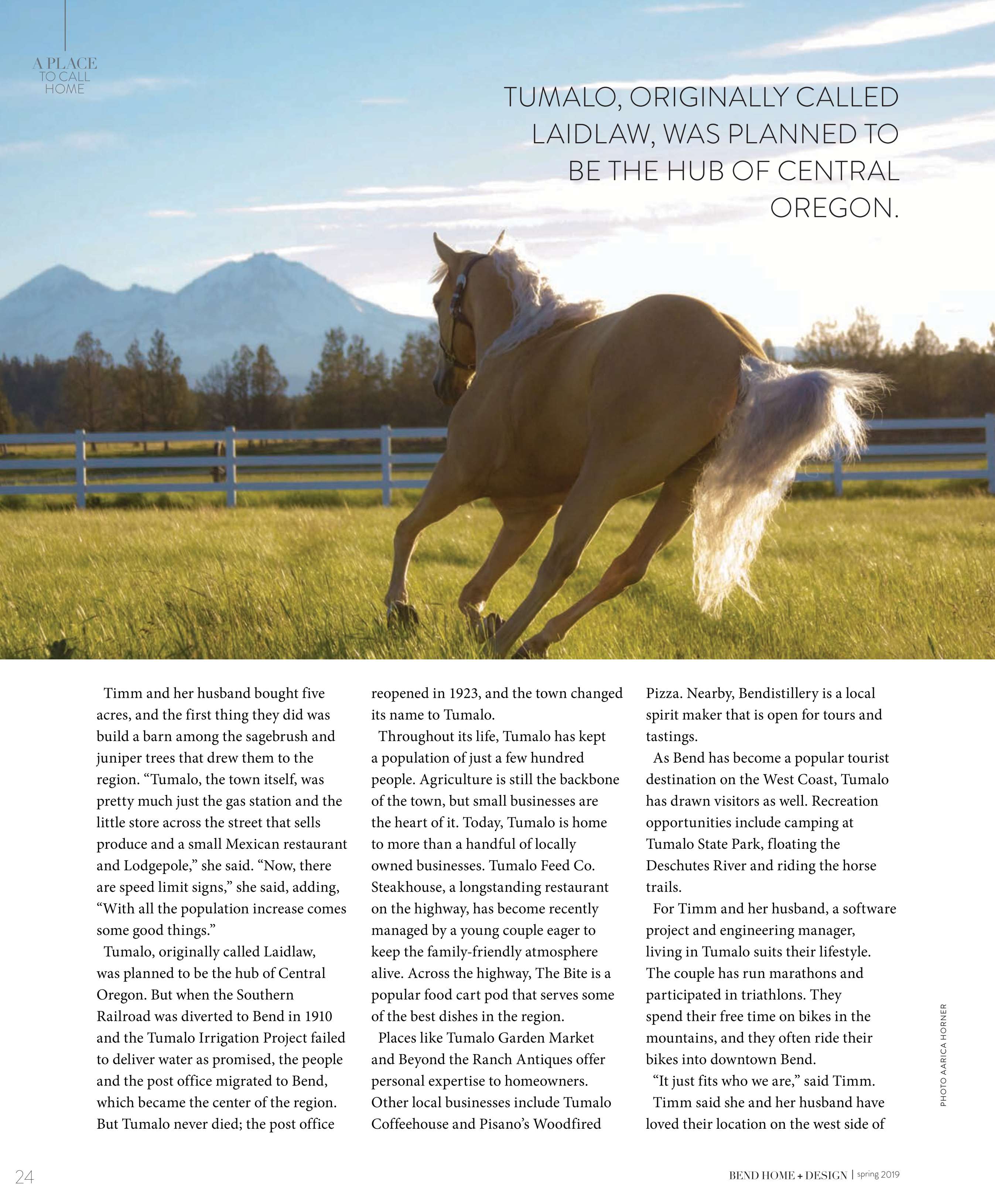 A PLACE TO CALL HOME

TUMALO, ORIGINALLY CALLED LAIDLAW, WAS PLANNED TO BE THE HUB OF CENTRAL OREGON.

Timm and her husband bought five acres, and the first thing they did was build a barn among the sagebrush and juniper trees that drew them to the region. “Tumalo, the town itself, was pretty much just the gas station and the little store across the street that sells produce and a small Mexican restaurant and Lodgepole,” she said. “Now, there are speed limit signs,” she said, adding, “With all the population increase comes some good things.”

Tumalo, originally called Laidlaw, was planned to be the hub of Central Oregon. But when the Southern Railroad was diverted to Bend in 1910 and the Tumalo Irrigation Project failed to deliver water as promised, the people and the post office migrated to Bend, which became the center of the region. But Tumalo never died; the post office reopened in 1923, and the town changed its name to Tumalo.

Throughout its life, Tumalo has kept a population of just a few hundred people. Agriculture is still the backbone of the town, but small businesses are the heart of it. Today, Tumalo is home to more than a handful of locally owned businesses. Tumalo Feed Co. Steakhouse, a longstanding restaurant on the highway, has become recently managed by a young couple eager to keep the family-friendly atmosphere alive. Across the highway, The Bite is a popular food cart pod that serves some of the best dishes in the region.

Places like Tumalo Garden Market and Beyond the Ranch Antiques offer personal expertise to homeowners. Other local businesses include Tumalo Coffeehouse and Pisano’s Woodfired Pizza. Nearby, Bendistillery is a local spirit maker that is open for tours and tastings.

As Bend has become a popular tourist destination on the West Coast, Tumalo has drawn visitors as well. Recreation opportunities include camping at Tumalo State Park, floating the Deschutes River and riding the horse trails.

For Timm and her husband, a software project and engineering manager, living in Tumalo suits their lifestyle. The couple has run marathons and participated in triathlons. They spend their free time on bikes in the mountains, and they often ride their bikes into downtown Bend.

“It just fits who we are,” said Timm.

Timm said she and her husband have loved their location on the west side of

PHOTO AARICA HORNER

24

BEND HOME + DESIGN | spring 2019